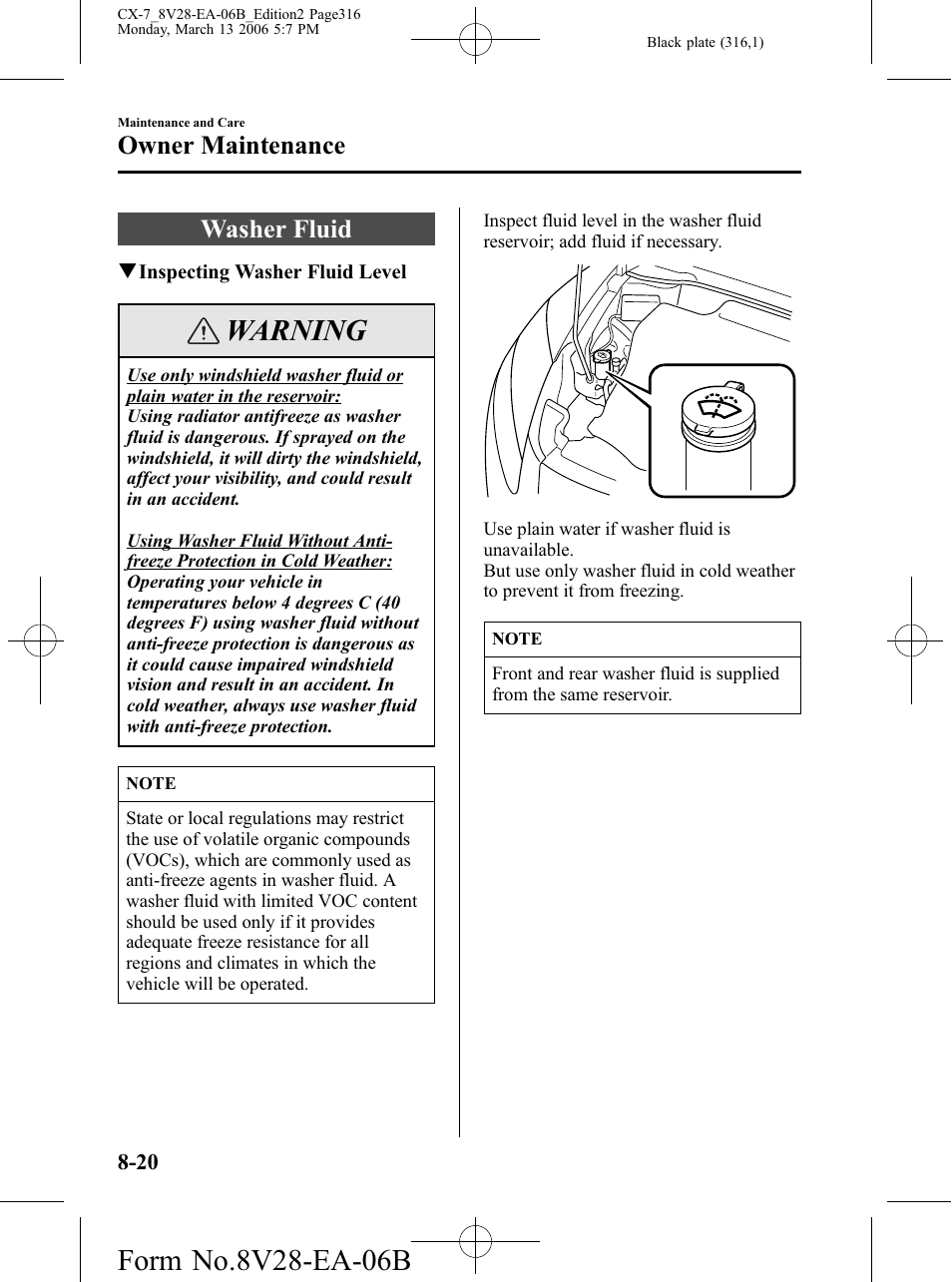 CX-7_8V28-EA-06B_Edition2 Page316
Monday, March 13 2006 5:7 PM

Black plate (316,1)

Maintenance and Care

Owner Maintenance

Washer Fluid

▼Inspecting Washer Fluid Level

WARNING

Use only windshield washer fluid or plain water in the reservoir:
Using radiator antifreeze as washer fluid is dangerous. If sprayed on the windshield, it will dirty the windshield, affect your visibility, and could result in an accident.

Using Washer Fluid Without Anti-freeze Protection in Cold Weather:
Operating your vehicle in temperatures below 4 degrees C (40 degrees F) using washer fluid without anti-freeze protection is dangerous as it could cause impaired windshield vision and result in an accident. In cold weather, always use washer fluid with anti-freeze protection.

NOTE

State or local regulations may restrict the use of volatile organic compounds (VOCs), which are commonly used as anti-freeze agents in washer fluid. A washer fluid with limited VOC content should be used only if it provides adequate freeze resistance for all regions and climates in which the vehicle will be operated.

Inspect fluid level in the washer fluid reservoir; add fluid if necessary.

Use plain water if washer fluid is unavailable.
But use only washer fluid in cold weather to prevent it from freezing.

NOTE

Front and rear washer fluid is supplied from the same reservoir.

8-20

Form No.8V28-EA-06B